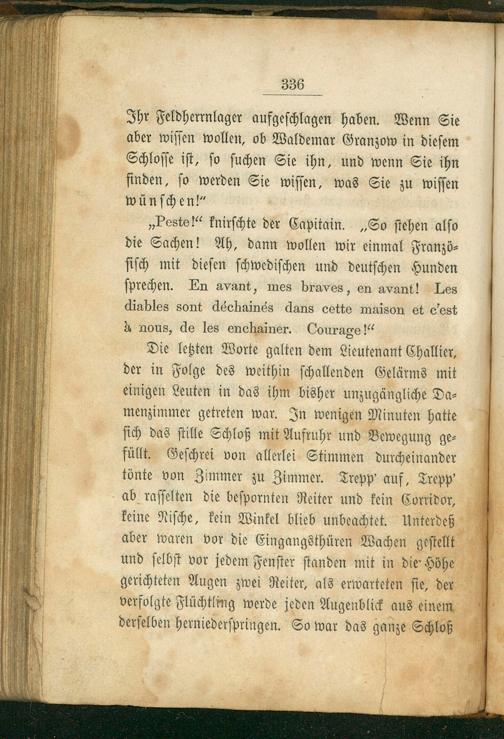 336

Ihr Feldherrnlager aufgeschlagen haben. Wenn Sie aber wissen wollen, ob Waldemar Granzow in diesem Schlosse ist, so suchen Sie ihn, und wenn Sie ihn finden, so werden Sie wissen, was Sie zu wissen wünschen!"

„Peste!" knirschte der Capitain. „So stehen also die Sachen! Ah, dann wollen wir einmal Französisch mit diesen schwedischen und deutschen Hunden sprechen. En avant, mes braves, en avant! Les diables sont déchainés dans cette maison et c'est à nous, de les enchainer. Courage!"

Die letzten Worte galten dem Lieutenant Challier, der in Folge des weithin schallenden Gelärms mit einigen Leuten in das ihm bisher unzugängliche Damenzimmer getreten war. In wenigen Minuten hatte sich das stille Schloß mit Aufruhr und Bewegung gefüllt. Geschrei von allerlei Stimmen durcheinander tönte von Zimmer zu Zimmer. Trepp' auf, Trepp' ab rasselten die bespornten Reiter und kein Corridor, keine Nische, kein Winkel blieb unbeachtet. Unterdeß aber waren vor die Eingangsthüren Wachen gestellt und selbst vor jedem Fenster standen mit in die Höhe gerichteten Augen zwei Reiter, als erwarteten sie, der verfolgte Flüchtling werde jeden Augenblick aus einem derselben herniederspringen. So war das ganze Schloß